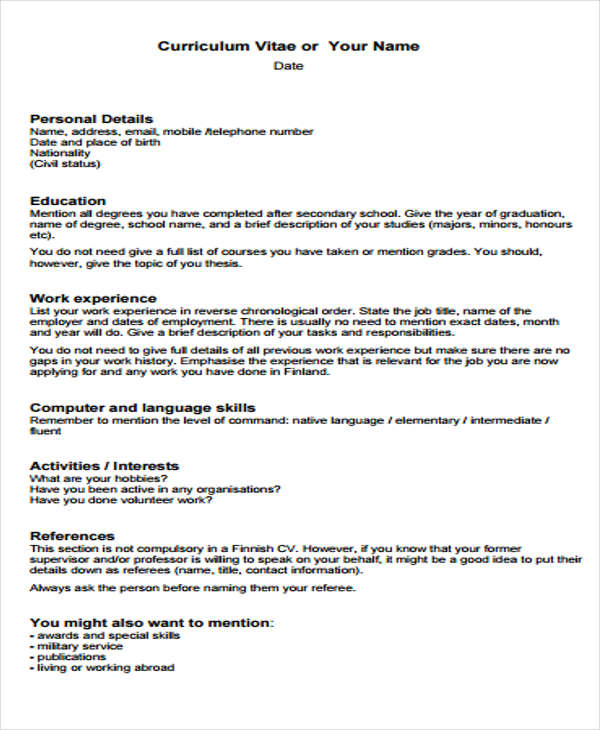 Curriculum Vitae or Your Name

Date

Personal Details
Name, address, email, mobile /telephone number
Date and place of birth
Nationality
(Civil status)

Education
Mention all degrees you have completed after secondary school. Give the year of graduation, name of degree, school name, and a brief description of your studies (majors, minors, honours etc).

You do not need give a full list of courses you have taken or mention grades. You should, however, give the topic of you thesis.

Work experience
List your work experience in reverse chronological order. State the job title, name of the employer and dates of employment. There is usually no need to mention exact dates, month and year will do. Give a brief description of your tasks and responsibilities.

You do not need to give full details of all previous work experience but make sure there are no gaps in your work history. Emphasise the experience that is relevant for the job you are now applying for and any work you have done in Finland.

Computer and language skills
Remember to mention the level of command: native language / elementary / intermediate / fluent

Activities / Interests
What are your hobbies?
Have you been active in any organisations?
Have you done volunteer work?

References
This section is not compulsory in a Finnish CV. However, if you know that your former supervisor and/or professor is willing to speak on your behalf, it might be a good idea to put their details down as referees (name, title, contact information).

Always ask the person before naming them your referee.

You might also want to mention:
- awards and special skills
- military service
- publications
- living or working abroad